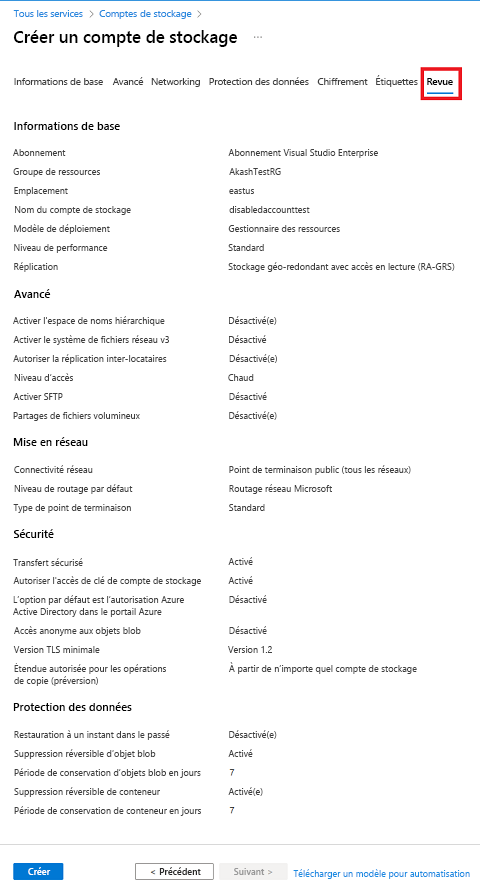 Tous les services > Comptes de stockage >

Créer un compte de stockage ...

Informations de base Avancé Networking Protection des données Chiffrement Étiquettes Revue

Informations de base

| | |
|---|---|
| Abonnement | Abonnement Visual Studio Enterprise |
| Groupe de ressources | AkashTestRG |
| Emplacement | eastus |
| Nom du compte de stockage | disabledaccounttest |
| Modèle de déploiement | Gestionnaire des ressources |
| Niveau de performance | Standard |
| Réplication | Stockage géo-redondant avec accès en lecture (RA-GRS) |

Avancé

| | |
|---|---|
| Activer l'espace de noms hiérarchique | Désactivé(e) |
| Activer le système de fichiers réseau v3 | Désactivé |
| Autoriser la réplication inter-locataires | Désactivé(e) |
| Niveau d'accès | Chaud |
| Activer SFTP | Désactivé |
| Partages de fichiers volumineux | Désactivé(e) |

Mise en réseau

| | |
|---|---|
| Connectivité réseau | Point de terminaison public (tous les réseaux) |
| Niveau de routage par défaut | Routage réseau Microsoft |
| Type de point de terminaison | Standard |

Sécurité

| | |
|---|---|
| Transfert sécurisé | Activé |
| Autoriser l'accès de clé de compte de stockage | Activé |
| L'option par défaut est l'autorisation Azure Active Directory dans le portail Azure | Désactivé |
| Accès anonyme aux objets blob | Désactivé |
| Version TLS minimale | Version 1.2 |
| Étendue autorisée pour les opérations de copie (préversion) | À partir de n'importe quel compte de stockage |

Protection des données

| | |
|---|---|
| Restauration à un instant dans le passé | Désactivé(e) |
| Suppression réversible d'objet blob | Activé |
| Période de conservation d'objets blob en jours | 7 |
| Suppression réversible de conteneur | Activé(e) |
| Période de conservation de conteneur en jours | 7 |

Créer < Précédent Suivant > Télécharger un modèle pour automatisation